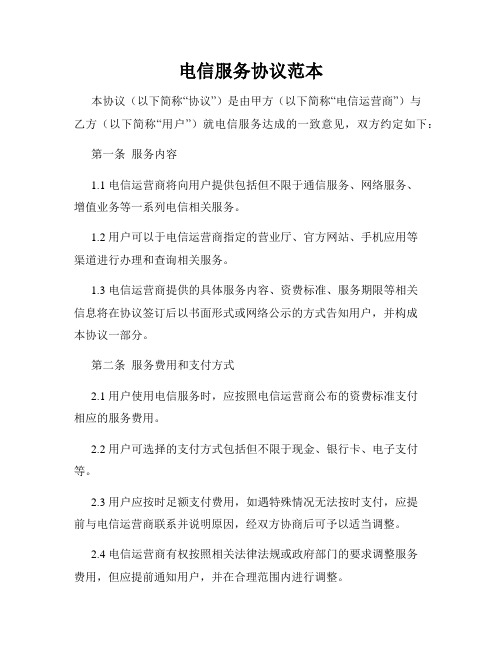 电信服务协议范本

本协议（以下简称“协议”）是由甲方（以下简称“电信运营商”）与乙方（以下简称“用户”）就电信服务达成的一致意见，双方约定如下：

第一条 服务内容

1.1 电信运营商将向用户提供包括但不限于通信服务、网络服务、增值业务等一系列电信相关服务。

1.2 用户可以于电信运营商指定的营业厅、官方网站、手机应用等渠道进行办理和查询相关服务。

1.3 电信运营商提供的具体服务内容、资费标准、服务期限等相关信息将在协议签订后以书面形式或网络公示的方式告知用户，并构成本协议一部分。

第二条 服务费用和支付方式

2.1 用户使用电信服务时，应按照电信运营商公布的资费标准支付相应的服务费用。

2.2 用户可选择的支付方式包括但不限于现金、银行卡、电子支付等。

2.3 用户应按时足额支付费用，如遇特殊情况无法按时支付，应提前与电信运营商联系并说明原因，经双方协商后可予以适当调整。

2.4 电信运营商有权按照相关法律法规或政府部门的要求调整服务费用，但应提前通知用户，并在合理范围内进行调整。